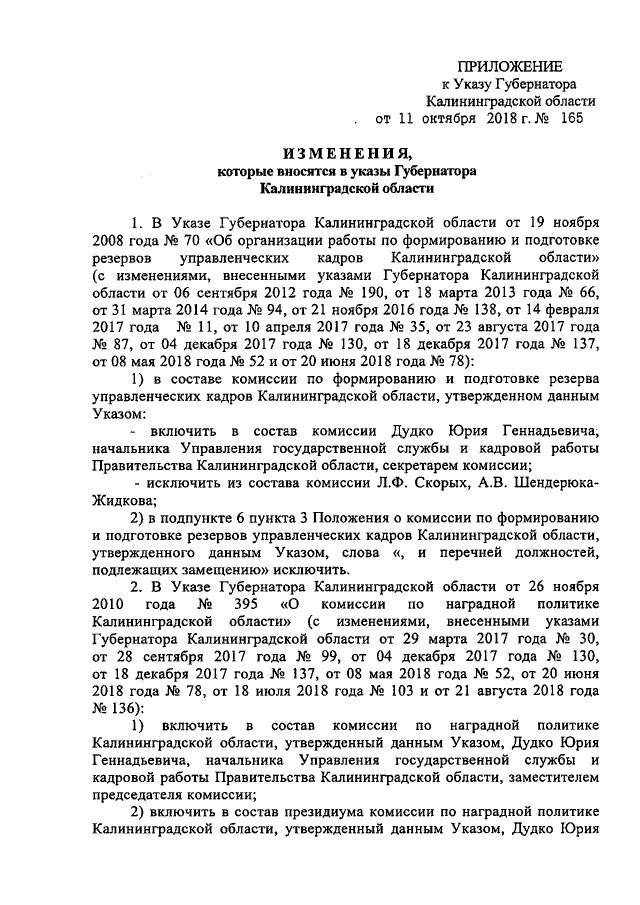 ПРИЛОЖЕНИЕ
к Указу Губернатора
Калининградской области
от 11 октября 2018 г. № 165

ИЗМЕНЕНИЯ,
которые вносятся в указы Губернатора
Калининградской области

1. В Указе Губернатора Калининградской области от 19 ноября 2008 года № 70 «Об организации работы по формированию и подготовке резервов управленческих кадров Калининградской области» (с изменениями, внесенными указами Губернатора Калининградской области от 06 сентября 2012 года № 190, от 18 марта 2013 года № 66, от 31 марта 2014 года № 94, от 21 ноября 2016 года № 138, от 14 февраля 2017 года № 11, от 10 апреля 2017 года № 35, от 23 августа 2017 года № 87, от 04 декабря 2017 года № 130, от 18 декабря 2017 года № 137, от 08 мая 2018 года № 52 и от 20 июня 2018 года № 78):

1) в составе комиссии по формированию и подготовке резерва управленческих кадров Калининградской области, утвержденном данным Указом:

- включить в состав комиссии Дудко Юрия Геннадьевича, начальника Управления государственной службы и кадровой работы Правительства Калининградской области, секретарем комиссии;

- исключить из состава комиссии Л.Ф. Скорых, А.В. Шендерюка-Жидкова;

2) в подпункте 6 пункта 3 Положения о комиссии по формированию и подготовке резервов управленческих кадров Калининградской области, утвержденного данным Указом, слова «, и перечней должностей, подлежащих замещению» исключить.

2. В Указе Губернатора Калининградской области от 26 ноября 2010 года № 395 «О комиссии по наградной политике Калининградской области» (с изменениями, внесенными указами Губернатора Калининградской области от 29 марта 2017 года № 30, от 28 сентября 2017 года № 99, от 04 декабря 2017 года № 130, от 18 декабря 2017 года № 137, от 08 мая 2018 года № 52, от 20 июня 2018 года № 78, от 18 июля 2018 года № 103 и от 21 августа 2018 года № 136):

1) включить в состав комиссии по наградной политике Калининградской области, утвержденный данным Указом, Дудко Юрия Геннадьевича, начальника Управления государственной службы и кадровой работы Правительства Калининградской области, заместителем председателя комиссии;

2) включить в состав президиума комиссии по наградной политике Калининградской области, утвержденный данным Указом, Дудко Юрия